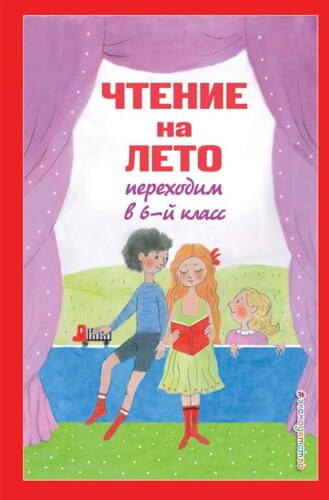 ЧТЕНИЕ
на
ЛЕТО
переходим
в 6-й класс

#эксмодетство